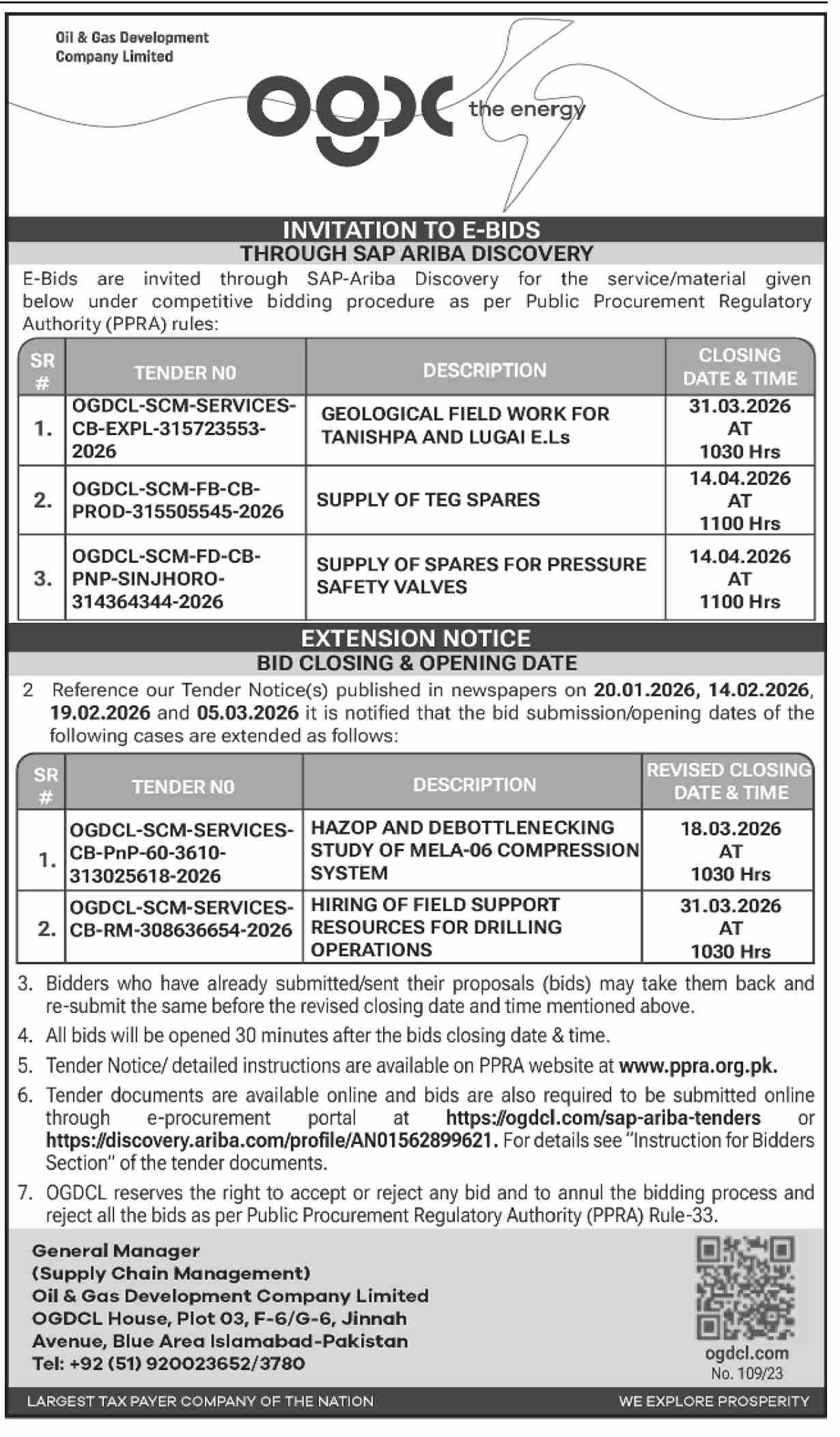 Oil & Gas Development Company Limited

ogdc the energy

INVITATION TO E-BIDS
THROUGH SAP ARIBA DISCOVERY

E-Bids are invited through SAP-Ariba Discovery for the service/material given below under competitive bidding procedure as per Public Procurement Regulatory Authority (PPRA) rules:

| SR # | TENDER NO | DESCRIPTION | CLOSING DATE & TIME |
|---|---|---|---|
| 1. | OGDCL-SCM-SERVICES-CB-EXPL-315723553-2026 | GEOLOGICAL FIELD WORK FOR TANISHPA AND LUGAI E.Ls | 31.03.2026 AT 1030 Hrs |
| 2. | OGDCL-SCM-FB-CB-PROD-315505545-2026 | SUPPLY OF TEG SPARES | 14.04.2026 AT 1100 Hrs |
| 3. | OGDCL-SCM-FD-CB-PNP-SINJHORO-314364344-2026 | SUPPLY OF SPARES FOR PRESSURE SAFETY VALVES | 14.04.2026 AT 1100 Hrs |

EXTENSION NOTICE
BID CLOSING & OPENING DATE

2 Reference our Tender Notice(s) published in newspapers on 20.01.2026, 14.02.2026, 19.02.2026 and 05.03.2026 it is notified that the bid submission/opening dates of the following cases are extended as follows:

| SR # | TENDER NO | DESCRIPTION | REVISED CLOSING DATE & TIME |
|---|---|---|---|
| 1. | OGDCL-SCM-SERVICES-CB-PnP-60-3610-313025618-2026 | HAZOP AND DEBOTTLENECKING STUDY OF MELA-06 COMPRESSION SYSTEM | 18.03.2026 AT 1030 Hrs |
| 2. | OGDCL-SCM-SERVICES-CB-RM-308636654-2026 | HIRING OF FIELD SUPPORT RESOURCES FOR DRILLING OPERATIONS | 31.03.2026 AT 1030 Hrs |

3. Bidders who have already submitted/sent their proposals (bids) may take them back and re-submit the same before the revised closing date and time mentioned above.
4. All bids will be opened 30 minutes after the bids closing date & time.
5. Tender Notice/ detailed instructions are available on PPRA website at www.ppra.org.pk.
6. Tender documents are available online and bids are also required to be submitted online through e-procurement portal at https://ogdcl.com/sap-ariba-tenders or https://discovery.ariba.com/profile/AN01562899621. For details see "Instruction for Bidders Section" of the tender documents.
7. OGDCL reserves the right to accept or reject any bid and to annul the bidding process and reject all the bids as per Public Procurement Regulatory Authority (PPRA) Rule-33.

General Manager
(Supply Chain Management)
Oil & Gas Development Company Limited
OGDCL House, Plot 03, F-6/G-6, Jinnah Avenue, Blue Area Islamabad-Pakistan
Tel: +92 (51) 920023652/3780

ogdcl.com
No. 109/23

LARGEST TAX PAYER COMPANY OF THE NATION
WE EXPLORE PROSPERITY